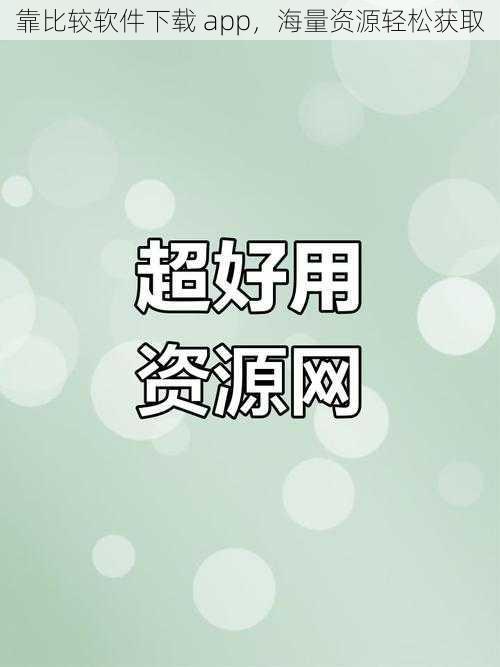 靠比较软件下载 app，海量资源轻松获取

超好用
资源网